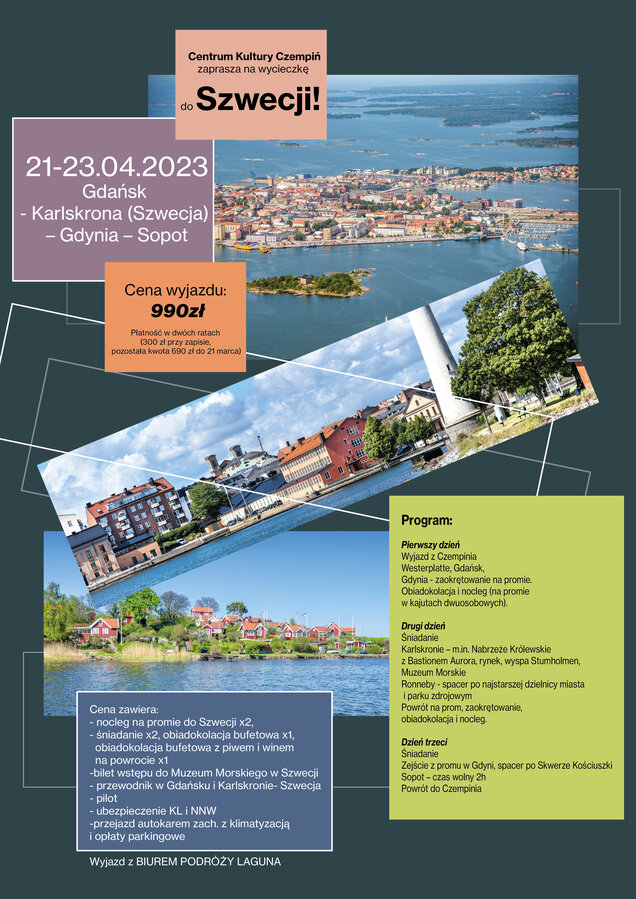 Centrum Kultury Czempiń
zaprasza na wycieczkę
do Szwecji!

21-23.04.2023
Gdańsk
- Karlskrona (Szwecja)
– Gdynia – Sopot

Cena wyjazdu:
990zł
Płatność w dwóch ratach
(300 zł przy zapisie,
pozostała kwota 690 zł do 21 marca)

Program:

Pierwszy dzień
Wyjazd z Czempinia
Westerplatte, Gdańsk,
Gdynia - zaokrętowanie na promie.
Obiadokolacja i nocleg (na promie
w kajutach dwuosobowych).

Drugi dzień
Śniadanie
Karlskronie – m.in. Nabrzeże Królewskie
z Bastionem Aurora, rynek, wyspa Stumholmen,
Muzeum Morskie
Ronneby - spacer po najstarszej dzielnicy miasta
i parku zdrojowym
Powrót na prom, zaokrętowanie,
obiadokolacja i nocleg.

Dzień trzeci
Śniadanie
Zejście z promu w Gdyni, spacer po Skwerze Kościuszki
Sopot – czas wolny 2h
Powrót do Czempinia

Cena zawiera:
- nocleg na promie do Szwecji x2,
- śniadanie x2, obiadokolacja bufetowa x1,
obiadokolacja bufetowa z piwem i winem
na powrocie x1
-bilet wstępu do Muzeum Morskiego w Szwecji
- przewodnik w Gdańsku i Karlskronie- Szwecja
- pilot
- ubezpieczenie KL i NNW
-przejazd autokarem zach. z klimatyzacją
i opłaty parkingowe

Wyjazd z BIUREM PODRÓŻY LAGUNA